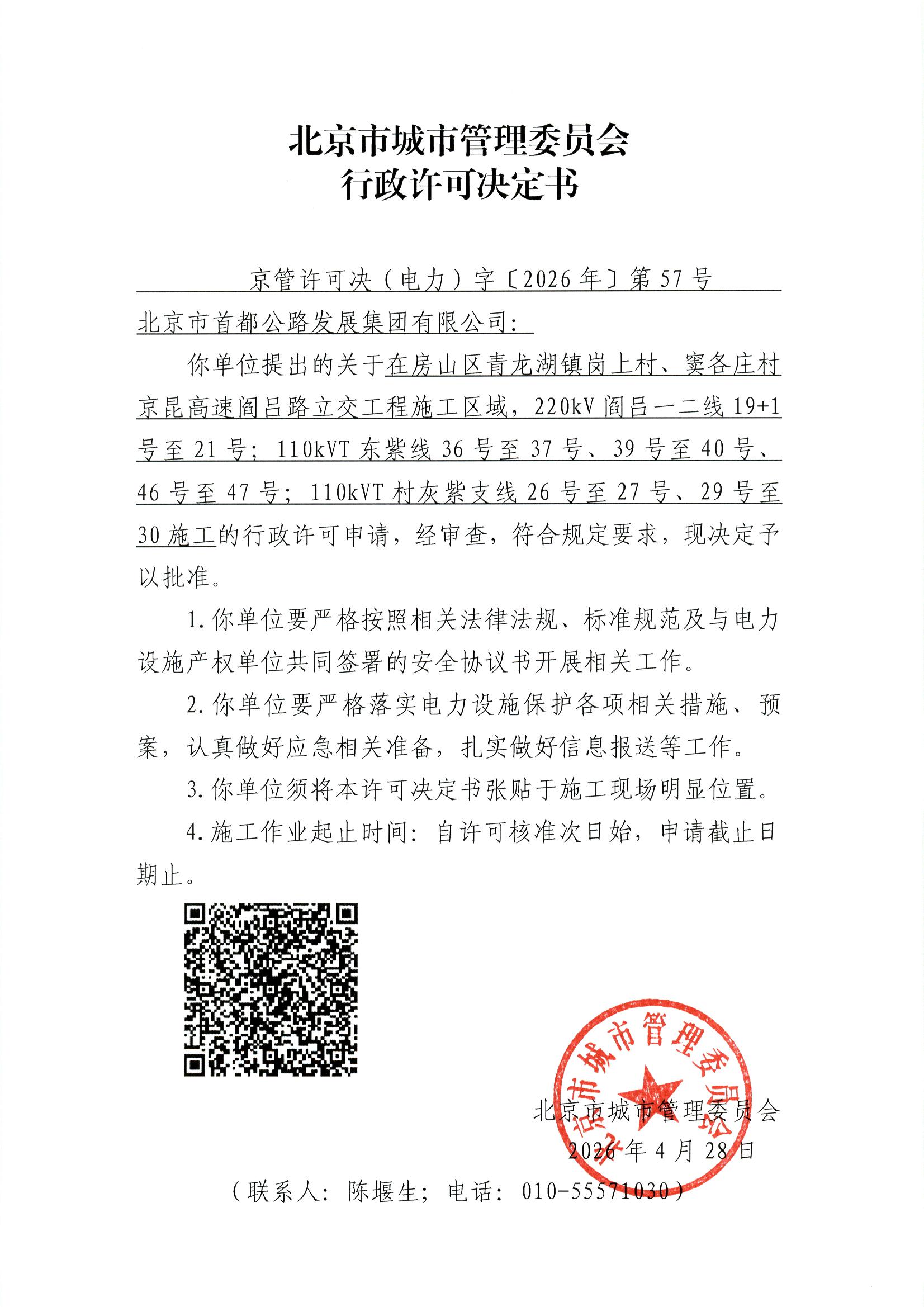 北京市城市管理委员会
行政许可决定书

京管许可决（电力）字〔2026年〕第57号

北京市首都公路发展集团有限公司：

你单位提出的关于在房山区青龙湖镇岗上村、窦各庄村京昆高速阎吕路立交工程施工区域，220kV阎吕一二线19+1号至21号；110kVT东紫线36号至37号、39号至40号、46号至47号；110kVT村灰紫支线26号至27号、29号至30施工的行政许可申请，经审查，符合规定要求，现决定予以批准。

1.你单位要严格按照相关法律法规、标准规范及与电力设施产权单位共同签署的安全协议书开展相关工作。

2.你单位要严格落实电力设施保护各项相关措施、预案，认真做好应急相关准备，扎实做好信息报送等工作。

3.你单位须将本许可决定书张贴于施工现场明显位置。

4.施工作业起止时间：自许可核准次日始，申请截止日期止。

北京市城市管理委员会

北京市城市管理委员会
2026年4月28日

（联系人：陈堰生；电话：010-55571030）